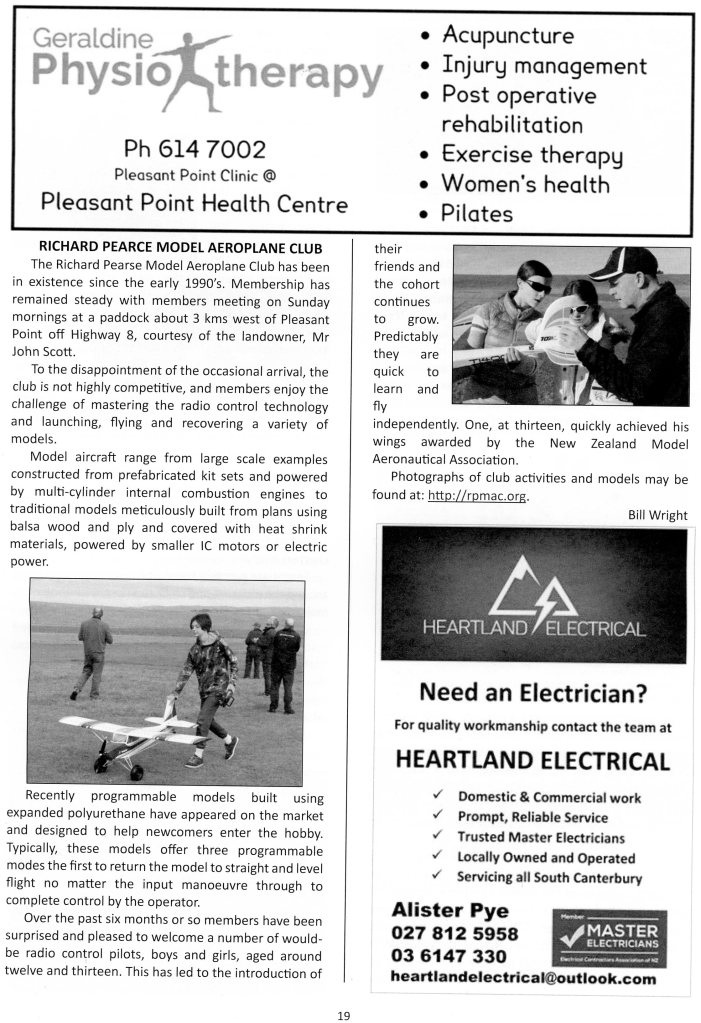 Geraldine Physiotherapy

Ph 614 7002
Pleasant Point Clinic @
Pleasant Point Health Centre

• Acupuncture
• Injury management
• Post operative rehabilitation
• Exercise therapy
• Women's health
• Pilates

RICHARD PEARCE MODEL AEROPLANE CLUB

The Richard Pearse Model Aeroplane Club has been in existence since the early 1990's. Membership has remained steady with members meeting on Sunday mornings at a paddock about 3 kms west of Pleasant Point off Highway 8, courtesy of the landowner, Mr John Scott.

To the disappointment of the occasional arrival, the club is not highly competitive, and members enjoy the challenge of mastering the radio control technology and launching, flying and recovering a variety of models.

Model aircraft range from large scale examples constructed from prefabricated kit sets and powered by multi-cylinder internal combustion engines to traditional models meticulously built from plans using balsa wood and ply and covered with heat shrink materials, powered by smaller IC motors or electric power.

Recently programmable models built using expanded polyurethane have appeared on the market and designed to help newcomers enter the hobby. Typically, these models offer three programmable modes the first to return the model to straight and level flight no matter the input manoeuvre through to complete control by the operator.

Over the past six months or so members have been surprised and pleased to welcome a number of would-be radio control pilots, boys and girls, aged around twelve and thirteen. This has led to the introduction of their friends and the cohort continues to grow. Predictably they are quick to learn and fly independently. One, at thirteen, quickly achieved his wings awarded by the New Zealand Model Aeronautical Association.

Photographs of club activities and models may be found at: http://rpmac.org.

Bill Wright

HEARTLAND ELECTRICAL

Need an Electrician?

For quality workmanship contact the team at

HEARTLAND ELECTRICAL

✓ Domestic & Commercial work
✓ Prompt, Reliable Service
✓ Trusted Master Electricians
✓ Locally Owned and Operated
✓ Servicing all South Canterbury

Alister Pye
027 812 5958
03 6147 330
heartlandelectrical@outlook.com

Member
MASTER ELECTRICIANS
Electrical Contractors Association of NZ

19